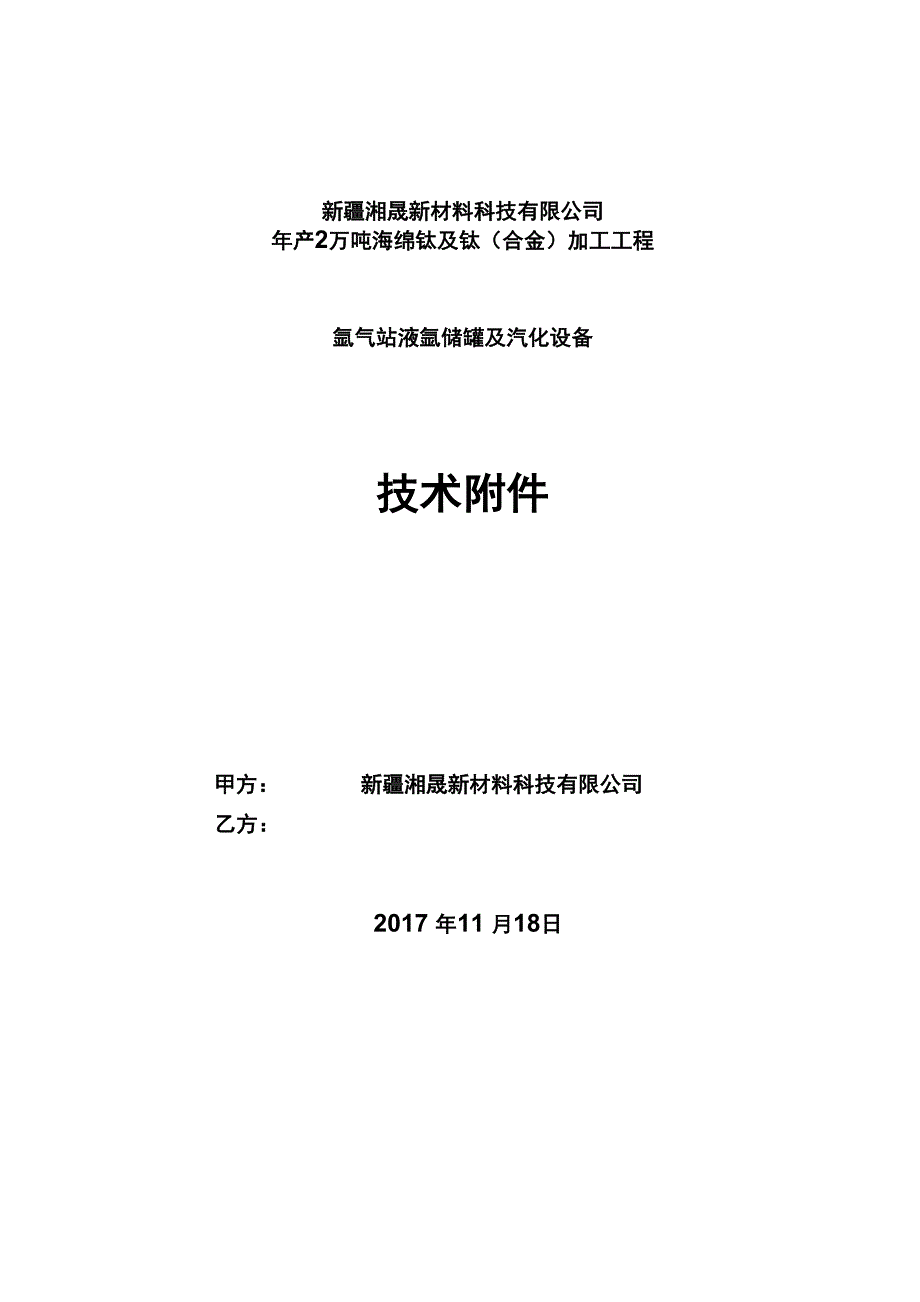 新疆湘晟新材料科技有限公司
年产2万吨海绵钛及钛（合金）加工工程

氩气站液氩储罐及汽化设备

技术附件

甲方： 新疆湘晟新材料科技有限公司
乙方：

2017 年11 月18日